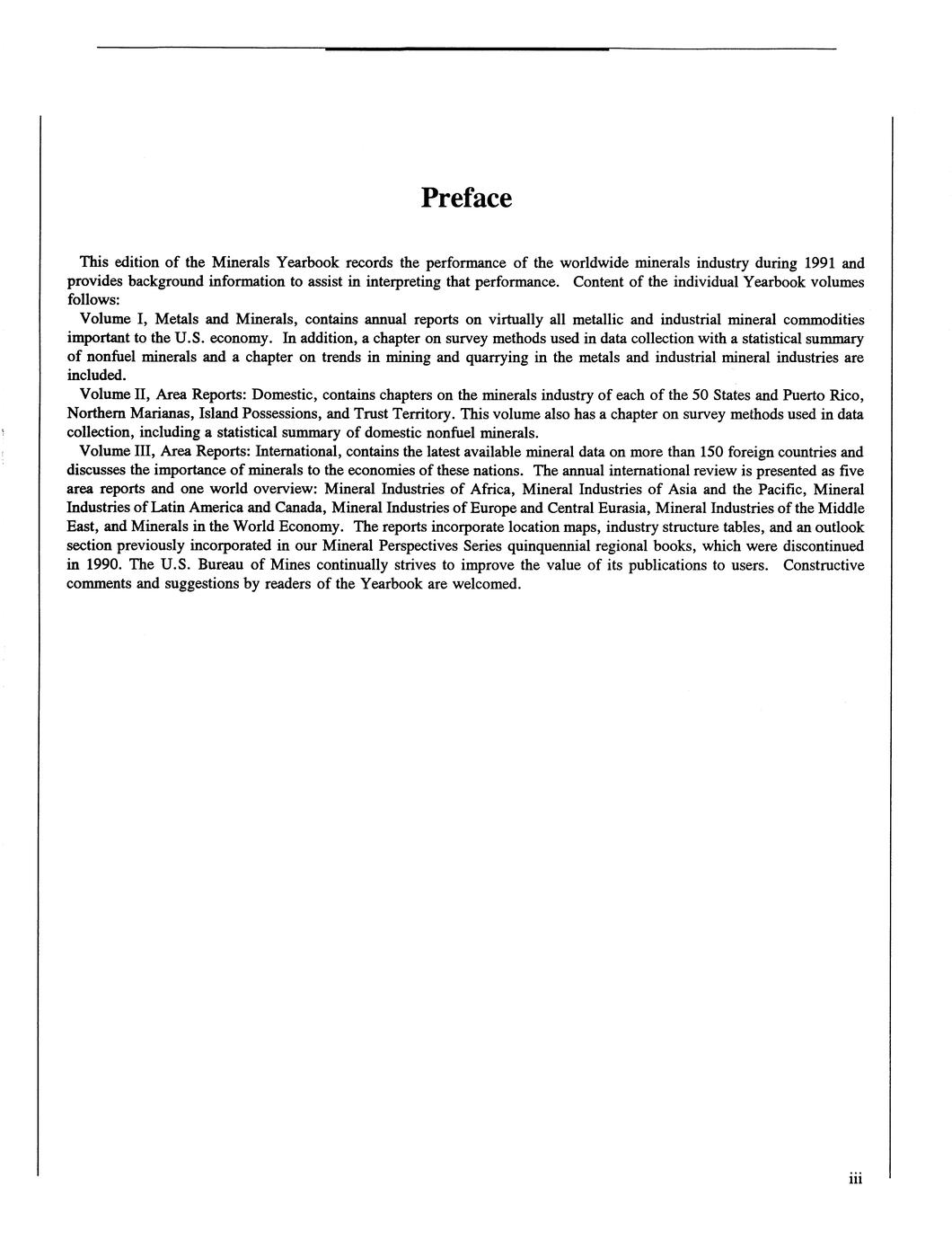 Preface

This edition of the Minerals Yearbook records the performance of the worldwide minerals industry during 1991 and provides background information to assist in interpreting that performance. Content of the individual Yearbook volumes follows:

Volume I, Metals and Minerals, contains annual reports on virtually all metallic and industrial mineral commodities important to the U.S. economy. In addition, a chapter on survey methods used in data collection with a statistical summary of nonfuel minerals and a chapter on trends in mining and quarrying in the metals and industrial mineral industries are included.

Volume II, Area Reports: Domestic, contains chapters on the minerals industry of each of the 50 States and Puerto Rico, Northern Marianas, Island Possessions, and Trust Territory. This volume also has a chapter on survey methods used in data collection, including a statistical summary of domestic nonfuel minerals.

Volume III, Area Reports: International, contains the latest available mineral data on more than 150 foreign countries and discusses the importance of minerals to the economies of these nations. The annual international review is presented as five area reports and one world overview: Mineral Industries of Africa, Mineral Industries of Asia and the Pacific, Mineral Industries of Latin America and Canada, Mineral Industries of Europe and Central Eurasia, Mineral Industries of the Middle East, and Minerals in the World Economy. The reports incorporate location maps, industry structure tables, and an outlook section previously incorporated in our Mineral Perspectives Series quinquennial regional books, which were discontinued in 1990. The U.S. Bureau of Mines continually strives to improve the value of its publications to users. Constructive comments and suggestions by readers of the Yearbook are welcomed.

iii